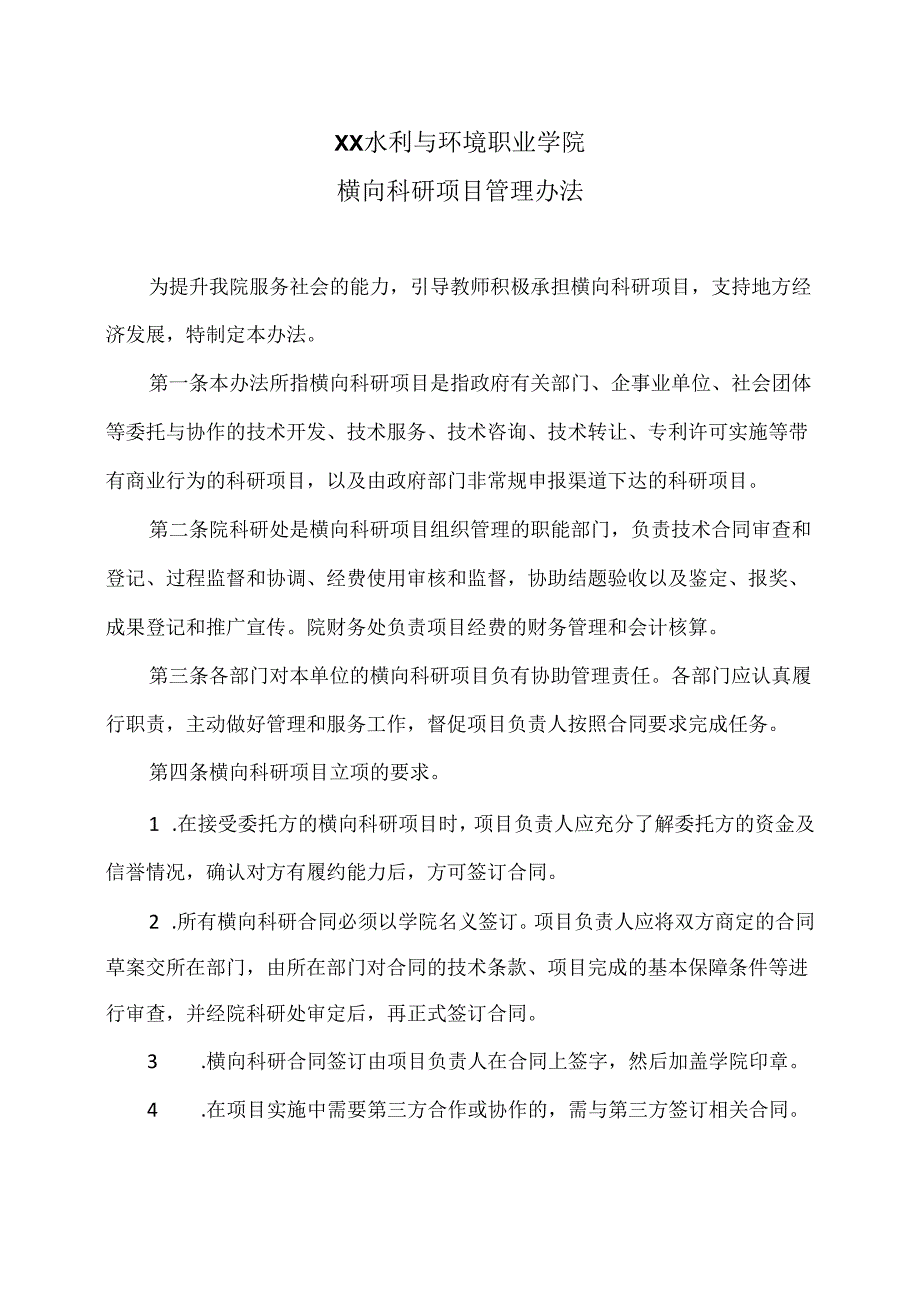 XX水利与环境职业学院
横向科研项目管理办法

为提升我院服务社会的能力，引导教师积极承担横向科研项目，支持地方经济发展，特制定本办法。

第一条本办法所指横向科研项目是指政府有关部门、企事业单位、社会团体等委托与协作的技术开发、技术服务、技术咨询、技术转让、专利许可实施等带有商业行为的科研项目，以及由政府部门非常规申报渠道下达的科研项目。

第二条院科研处是横向科研项目组织管理的职能部门，负责技术合同审查和登记、过程监督和协调、经费使用审核和监督，协助结题验收以及鉴定、报奖、成果登记和推广宣传。院财务处负责项目经费的财务管理和会计核算。

第三条各部门对本单位的横向科研项目负有协助管理责任。各部门应认真履行职责，主动做好管理和服务工作，督促项目负责人按照合同要求完成任务。

第四条横向科研项目立项的要求。

1 .在接受委托方的横向科研项目时，项目负责人应充分了解委托方的资金及信誉情况，确认对方有履约能力后，方可签订合同。

2 .所有横向科研合同必须以学院名义签订。项目负责人应将双方商定的合同草案交所在部门，由所在部门对合同的技术条款、项目完成的基本保障条件等进行审查，并经院科研处审定后，再正式签订合同。

3 .横向科研合同签订由项目负责人在合同上签字，然后加盖学院印章。

4 .在项目实施中需要第三方合作或协作的，需与第三方签订相关合同。